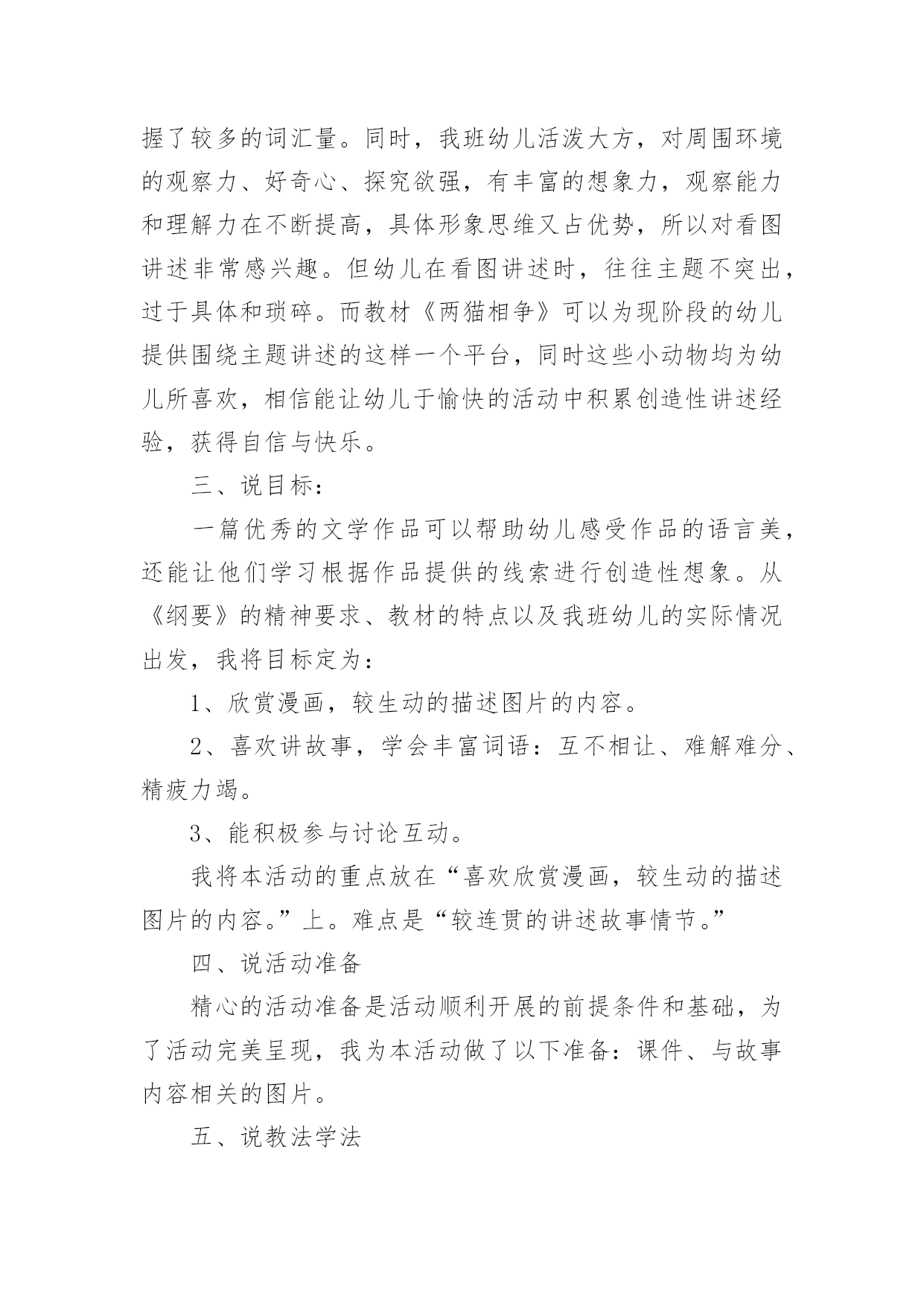 握了较多的词汇量。同时，我班幼儿活泼大方，对周围环境的观察力、好奇心、探究欲强，有丰富的想象力，观察能力和理解力在不断提高，具体形象思维又占优势，所以对看图讲述非常感兴趣。但幼儿在看图讲述时，往往主题不突出，过于具体和琐碎。而教材《两猫相争》可以为现阶段的幼儿提供围绕主题讲述的这样一个平台，同时这些小动物均为幼儿所喜欢，相信能让幼儿于愉快的活动中积累创造性讲述经验，获得自信与快乐。

三、说目标：

一篇优秀的文学作品可以帮助幼儿感受作品的语言美，还能让他们学习根据作品提供的线索进行创造性想象。从《纲要》的精神要求、教材的特点以及我班幼儿的实际情况出发，我将目标定为：

1、欣赏漫画，较生动的描述图片的内容。

2、喜欢讲故事，学会丰富词语：互不相让、难解难分、精疲力竭。

3、能积极参与讨论互动。

我将本活动的重点放在“喜欢欣赏漫画，较生动的描述图片的内容。”上。难点是“较连贯的讲述故事情节。”

四、说活动准备

精心的活动准备是活动顺利开展的前提条件和基础，为了活动完美呈现，我为本活动做了以下准备：课件、与故事内容相关的图片。

五、说教法学法